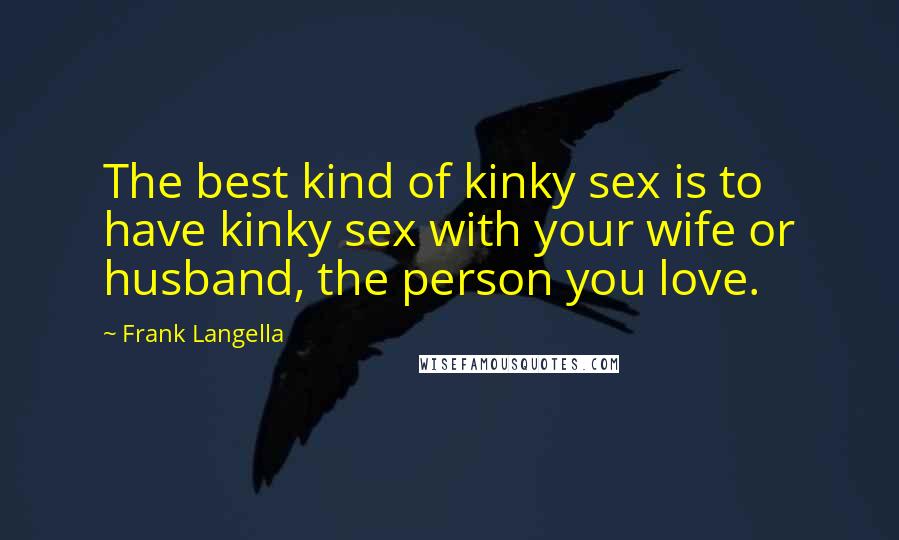 The best kind of kinky sex is to have kinky sex with your wife or husband, the person you love.

~ Frank Langella

WISEFAMOUSQUOTES.COM